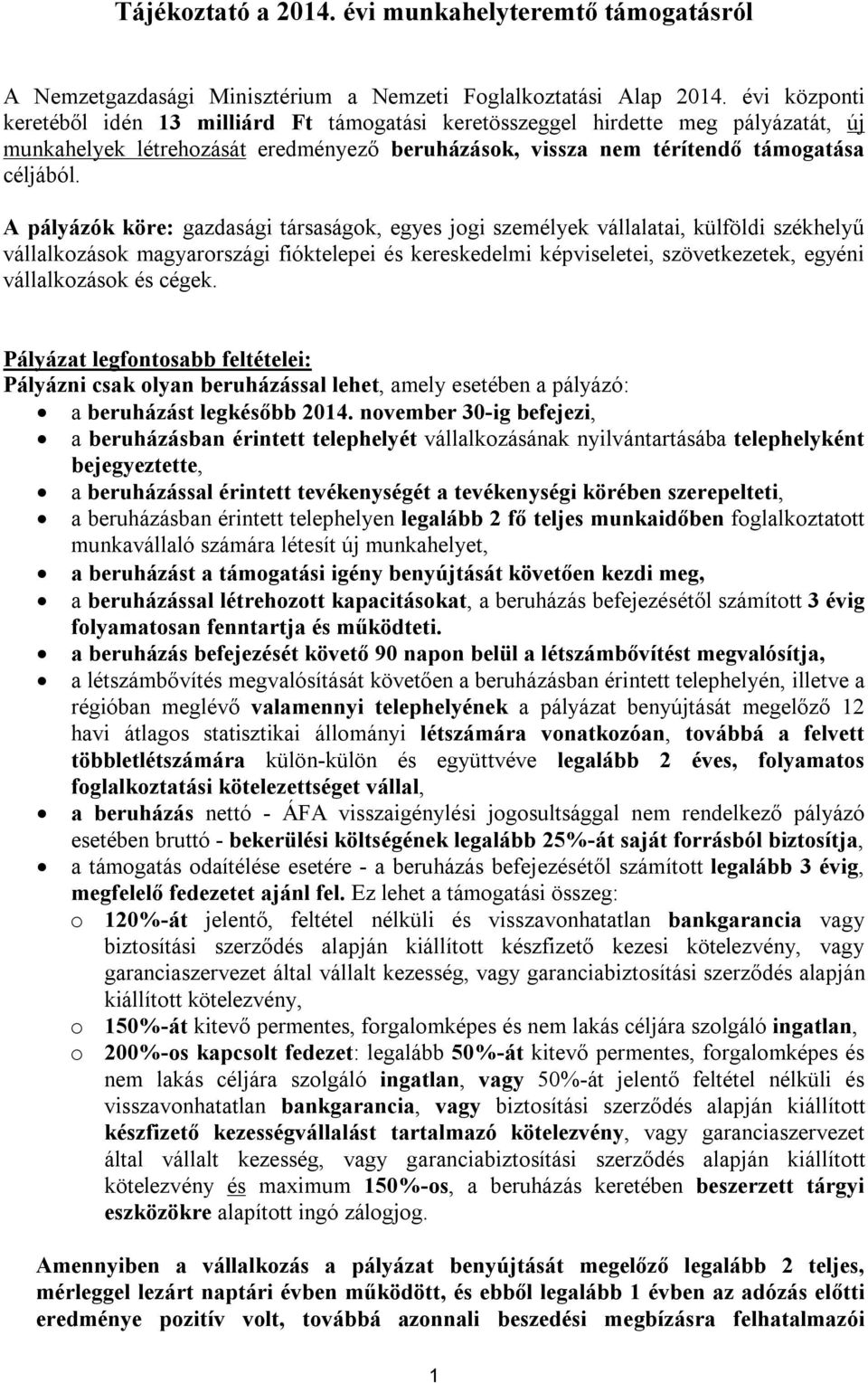 Tájékoztató a 2014. évi munkahelyteremtő támogatásról

A Nemzetgazdasági Minisztérium a Nemzeti Foglalkoztatási Alap 2014. évi központi keretéből idén 13 milliárd Ft támogatási keretösszeggel hirdette meg pályázatát, új munkahelyek létrehozását eredményező beruházások, vissza nem térítendő támogatása céljából.

A pályázók köre: gazdasági társaságok, egyes jogi személyek vállalatai, külföldi székhelyű vállalkozások magyarországi fióktelepei és kereskedelmi képviseletei, szövetkezetek, egyéni vállalkozások és cégek.

Pályázat legfontosabb feltételei:
Pályázni csak olyan beruházással lehet, amely esetében a pályázó:
• a beruházást legkésőbb 2014. november 30-ig befejezi,
• a beruházásban érintett telephelyét vállalkozásának nyilvántartásába telephelyként bejegyeztette,
• a beruházással érintett tevékenységét a tevékenységi körében szerepelteti,
• a beruházásban érintett telephelyen legalább 2 fő teljes munkaidőben foglalkoztatott munkavállaló számára létesít új munkahelyet,
• a beruházást a támogatási igény benyújtását követően kezdi meg,
• a beruházással létrehozott kapacitásokat, a beruházás befejezésétől számított 3 évig folyamatosan fenntartja és működteti.
• a beruházás befejezését követő 90 napon belül a létszámbővítést megvalósítja,
• a létszámbővítés megvalósítását követően a beruházásban érintett telephelyén, illetve a régióban meglévő valamennyi telephelyének a pályázat benyújtását megelőző 12 havi átlagos statisztikai állományi létszámára vonatkozóan, továbbá a felvett többletlétszámára külön-külön és együttvéve legalább 2 éves, folyamatos foglalkoztatási kötelezettséget vállal,
• a beruházás nettó - ÁFA visszaigénylési jogosultsággal nem rendelkező pályázó esetében bruttó - bekerülési költségének legalább 25%-át saját forrásból biztosítja,
• a támogatás odaítélése esetére - a beruházás befejezésétől számított legalább 3 évig, megfelelő fedezetet ajánl fel. Ez lehet a támogatási összeg:
o 120%-át jelentő, feltétel nélküli és visszavonhatatlan bankgarancia vagy biztosítási szerződés alapján kiállított készfizető kezesi kötelezvény, vagy garanciaszervezet által vállalt kezesség, vagy garanciabiztosítási szerződés alapján kiállított kötelezvény,
o 150%-át kitevő permentes, forgalomképes és nem lakás céljára szolgáló ingatlan,
o 200%-os kapcsolt fedezet: legalább 50%-át kitevő permentes, forgalomképes és nem lakás céljára szolgáló ingatlan, vagy 50%-át jelentő feltétel nélküli és visszavonhatatlan bankgarancia, vagy biztosítási szerződés alapján kiállított készfizető kezességvállalást tartalmazó kötelezvény, vagy garanciaszervezet által vállalt kezesség, vagy garanciabiztosítási szerződés alapján kiállított kötelezvény és maximum 150%-os, a beruházás keretében beszerzett tárgyi eszközökre alapított ingó zálogjog.

Amennyiben a vállalkozás a pályázat benyújtását megelőző legalább 2 teljes, mérleggel lezárt naptári évben működött, és ebből legalább 1 évben az adózás előtti eredménye pozitív volt, továbbá azonnali beszedési megbízásra felhatalmazói

1